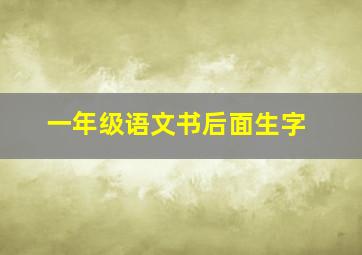 一年级语文书后面生字